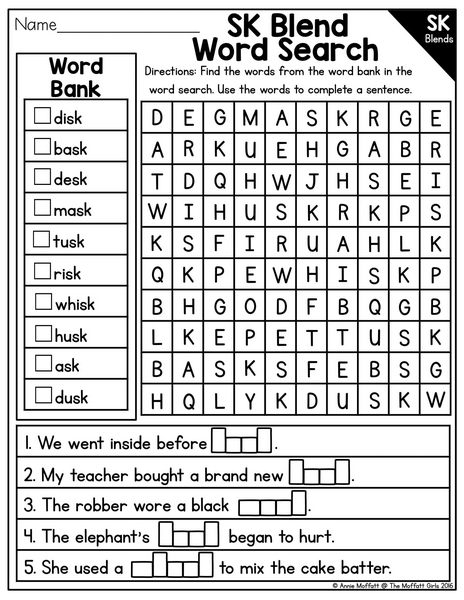 Name____

SK Blend Word Search

SK
Blends

Word Bank

☐ disk
☐ bask
☐ desk
☐ mask
☐ tusk
☐ risk
☐ whisk
☐ husk
☐ ask
☐ dusk

Directions: Find the words from the word bank in the word search. Use the words to complete a sentence.

| D | E | G | M | A | S | K | R | G | E |
|---|---|---|---|---|---|---|---|---|---|
| A | R | K | U | E | H | G | A | B | R |
| T | D | Q | H | W | J | H | S | E | I |
| W | I | H | U | S | K | R | K | P | S |
| K | S | F | I | R | U | A | H | L | K |
| Q | K | P | E | W | H | I | S | K | P |
| B | H | G | O | D | F | B | Q | G | B |
| L | K | E | P | E | T | T | U | S | K |
| B | A | S | K | S | F | E | B | S | G |
| H | Q | L | Y | K | D | U | S | K | W |

1. We went inside before ____.

2. My teacher bought a brand new ____.

3. The robber wore a black ____.

4. The elephant's ____ began to hurt.

5. She used a ____ to mix the cake batter.

© Annie Moffatt @ The Moffatt Girls 2016